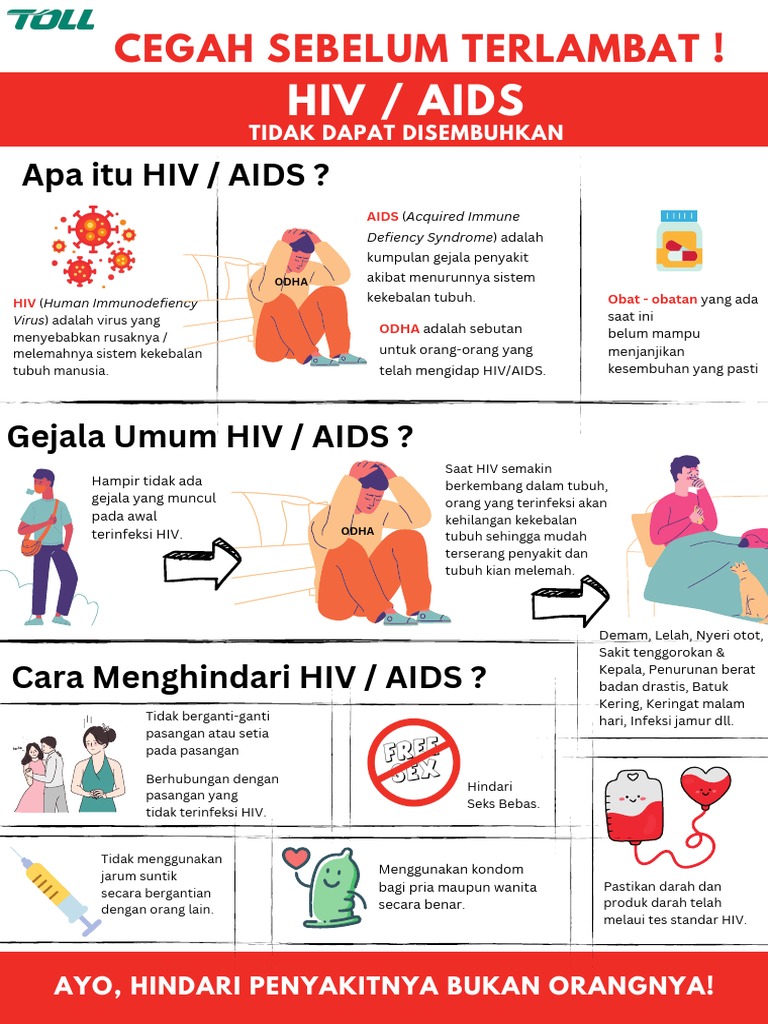 TOLL

CEGAH SEBELUM TERLAMBAT !

HIV / AIDS

TIDAK DAPAT DISEMBUHKAN

Apa itu HIV / AIDS ?

HIV (Human Immunodefiency Virus) adalah virus yang menyebabkan rusaknya / melemahnya sistem kekebalan tubuh manusia.

ODHA

AIDS (Acquired Immune Defiency Syndrome) adalah kumpulan gejala penyakit akibat menurunnya sistem kekebalan tubuh.

ODHA adalah sebutan untuk orang-orang yang telah mengidap HIV/AIDS.

Obat - obatan yang ada saat ini belum mampu menjanjikan kesembuhan yang pasti

Gejala Umum HIV / AIDS ?

Hampir tidak ada gejala yang muncul pada awal terinfeksi HIV.

ODHA

Saat HIV semakin berkembang dalam tubuh, orang yang terinfeksi akan kehilangan kekebalan tubuh sehingga mudah terserang penyakit dan tubuh kian melemah.

Demam, Lelah, Nyeri otot, Sakit tenggorokan & Kepala, Penurunan berat badan drastis, Batuk Kering, Keringat malam hari, Infeksi jamur dll.

Cara Menghindari HIV / AIDS ?

Tidak berganti-ganti pasangan atau setia pada pasangan

Berhubungan dengan pasangan yang tidak terinfeksi HIV.

FREE SEX

Hindari Seks Bebas.

Tidak menggunakan jarum suntik secara bergantian dengan orang lain.

Menggunakan kondom bagi pria maupun wanita secara benar.

Pastikan darah dan produk darah telah melaui tes standar HIV.

AYO, HINDARI PENYAKITNYA BUKAN ORANGNYA!